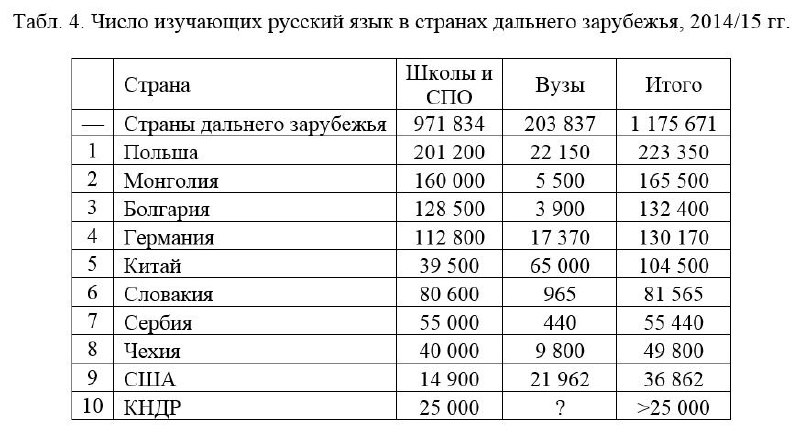 Табл. 4. Число изучающих русский язык в странах дальнего зарубежья, 2014/15 гг.

|  | Страна | Школы и СПО | Вузы | Итого |
|---|---|---|---|---|
| — | Страны дальнего зарубежья | 971 834 | 203 837 | 1 175 671 |
| 1 | Польша | 201 200 | 22 150 | 223 350 |
| 2 | Монголия | 160 000 | 5 500 | 165 500 |
| 3 | Болгария | 128 500 | 3 900 | 132 400 |
| 4 | Германия | 112 800 | 17 370 | 130 170 |
| 5 | Китай | 39 500 | 65 000 | 104 500 |
| 6 | Словакия | 80 600 | 965 | 81 565 |
| 7 | Сербия | 55 000 | 440 | 55 440 |
| 8 | Чехия | 40 000 | 9 800 | 49 800 |
| 9 | США | 14 900 | 21 962 | 36 862 |
| 10 | КНДР | 25 000 | ? | >25 000 |